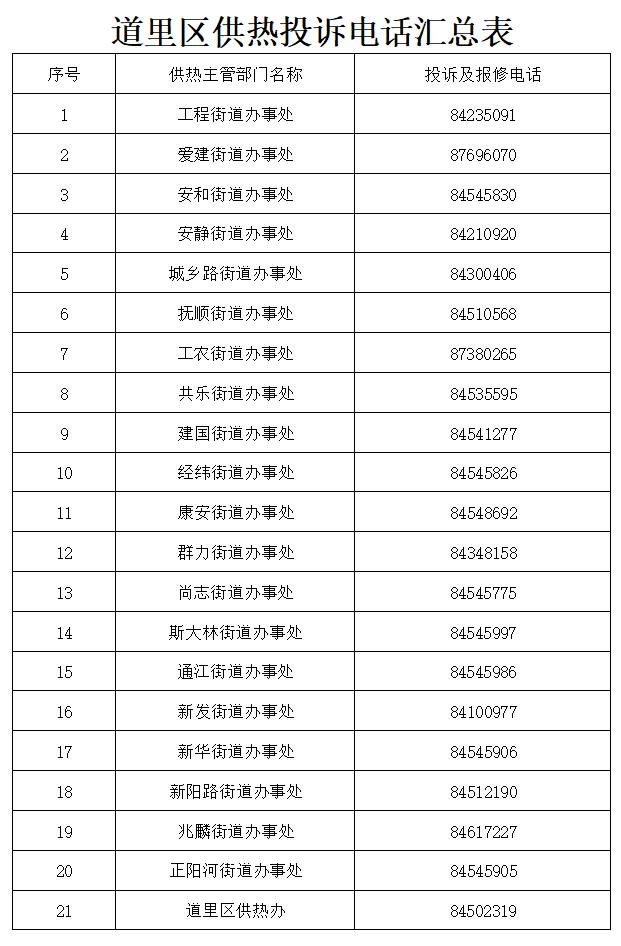 道里区供热投诉电话汇总表

| 序号 | 供热主管部门名称 | 投诉及报修电话 |
|---|---|---|
| 1 | 工程街道办事处 | 84235091 |
| 2 | 爱建街道办事处 | 87696070 |
| 3 | 安和街道办事处 | 84545830 |
| 4 | 安静街道办事处 | 84210920 |
| 5 | 城乡路街道办事处 | 84300406 |
| 6 | 抚顺街道办事处 | 84510568 |
| 7 | 工农街道办事处 | 87380265 |
| 8 | 共乐街道办事处 | 84535595 |
| 9 | 建国街道办事处 | 84541277 |
| 10 | 经纬街道办事处 | 84545826 |
| 11 | 康安街道办事处 | 84548692 |
| 12 | 群力街道办事处 | 84348158 |
| 13 | 尚志街道办事处 | 84545775 |
| 14 | 斯大林街道办事处 | 84545997 |
| 15 | 通江街道办事处 | 84545986 |
| 16 | 新发街道办事处 | 84100977 |
| 17 | 新华街道办事处 | 84545906 |
| 18 | 新阳路街道办事处 | 84512190 |
| 19 | 兆麟街道办事处 | 84617227 |
| 20 | 正阳河街道办事处 | 84545905 |
| 21 | 道里区供热办 | 84502319 |